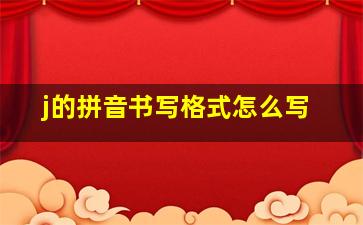 j的拼音书写格式怎么写